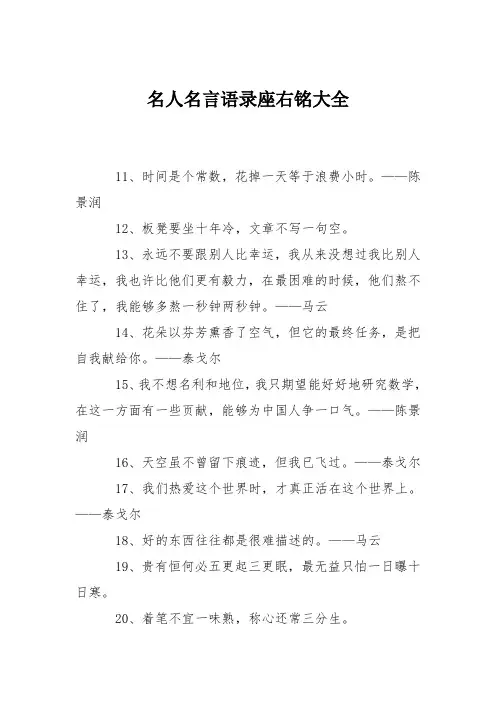 名人名言语录座右铭大全

11、时间是个常数，花掉一天等于浪费小时。——陈景润

12、板凳要坐十年冷，文章不写一句空。

13、永远不要跟别人比幸运，我从来没想过我比别人幸运，我也许比他们更有毅力，在最困难的时候，他们熬不住了，我能够多熬一秒钟两秒钟。——马云

14、花朵以芬芳熏香了空气，但它的最终任务，是把自我献给你。——泰戈尔

15、我不想名利和地位，我只期望能好好地研究数学，在这一方面有一些贡献，能够为中国人争一口气。——陈景润

16、天空虽不曾留下痕迹，但我已飞过。——泰戈尔

17、我们热爱这个世界时，才真正活在这个世界上。——泰戈尔

18、好的东西往往都是很难描述的。——马云

19、贵有恒何必五更起三更眠，最无益只怕一日曝十日寒。

20、着笔不宜一味熟，称心还常三分生。